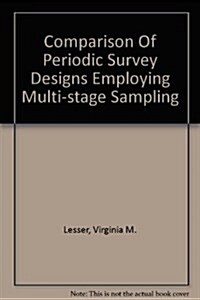 Comparison Of Periodic Survey Designs Employing Multi-stage Sampling

Lesser, Virginia M.

Note: This is not the actual book cover